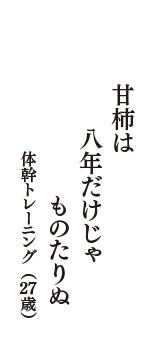 甘柿は
八年だけじゃ
ものたりぬ
体幹トレーニング（27歳）